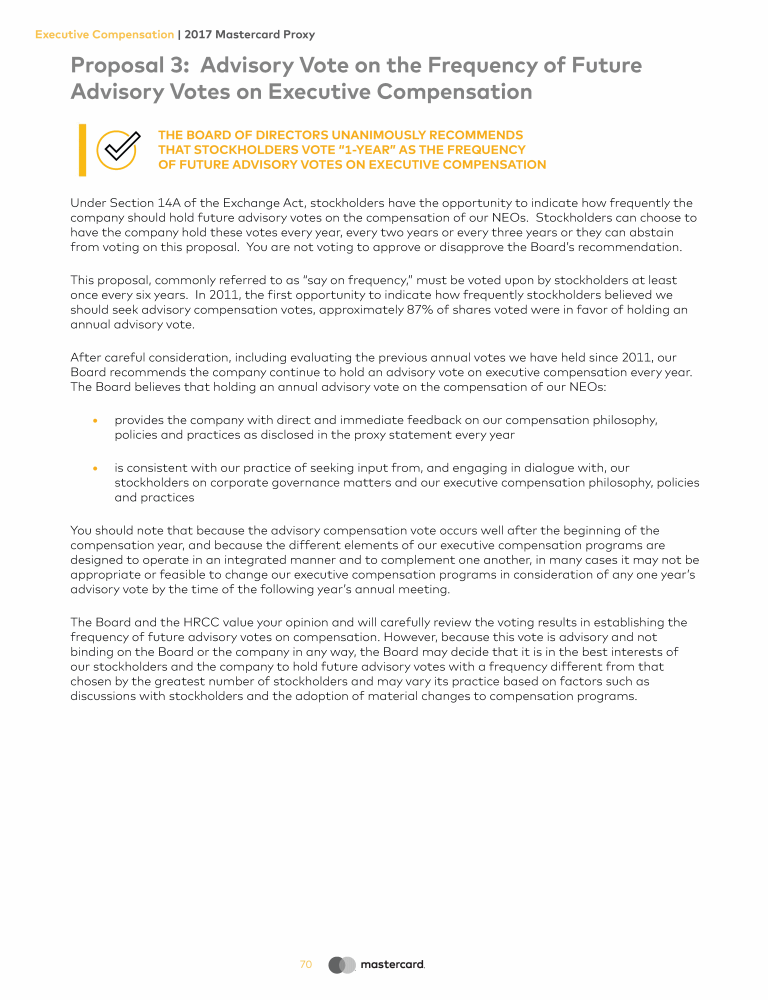 Executive Compensation | 2017 Mastercard Proxy

Proposal 3: Advisory Vote on the Frequency of Future Advisory Votes on Executive Compensation

THE BOARD OF DIRECTORS UNANIMOUSLY RECOMMENDS THAT STOCKHOLDERS VOTE "1-YEAR" AS THE FREQUENCY OF FUTURE ADVISORY VOTES ON EXECUTIVE COMPENSATION

Under Section 14A of the Exchange Act, stockholders have the opportunity to indicate how frequently the company should hold future advisory votes on the compensation of our NEOs. Stockholders can choose to have the company hold these votes every year, every two years or every three years or they can abstain from voting on this proposal. You are not voting to approve or disapprove the Board's recommendation.

This proposal, commonly referred to as "say on frequency," must be voted upon by stockholders at least once every six years. In 2011, the first opportunity to indicate how frequently stockholders believed we should seek advisory compensation votes, approximately 87% of shares voted were in favor of holding an annual advisory vote.

After careful consideration, including evaluating the previous annual votes we have held since 2011, our Board recommends the company continue to hold an advisory vote on executive compensation every year. The Board believes that holding an annual advisory vote on the compensation of our NEOs:

• provides the company with direct and immediate feedback on our compensation philosophy, policies and practices as disclosed in the proxy statement every year

• is consistent with our practice of seeking input from, and engaging in dialogue with, our stockholders on corporate governance matters and our executive compensation philosophy, policies and practices

You should note that because the advisory compensation vote occurs well after the beginning of the compensation year, and because the different elements of our executive compensation programs are designed to operate in an integrated manner and to complement one another, in many cases it may not be appropriate or feasible to change our executive compensation programs in consideration of any one year's advisory vote by the time of the following year's annual meeting.

The Board and the HRCC value your opinion and will carefully review the voting results in establishing the frequency of future advisory votes on compensation. However, because this vote is advisory and not binding on the Board or the company in any way, the Board may decide that it is in the best interests of our stockholders and the company to hold future advisory votes with a frequency different from that chosen by the greatest number of stockholders and may vary its practice based on factors such as discussions with stockholders and the adoption of material changes to compensation programs.

70 mastercard.